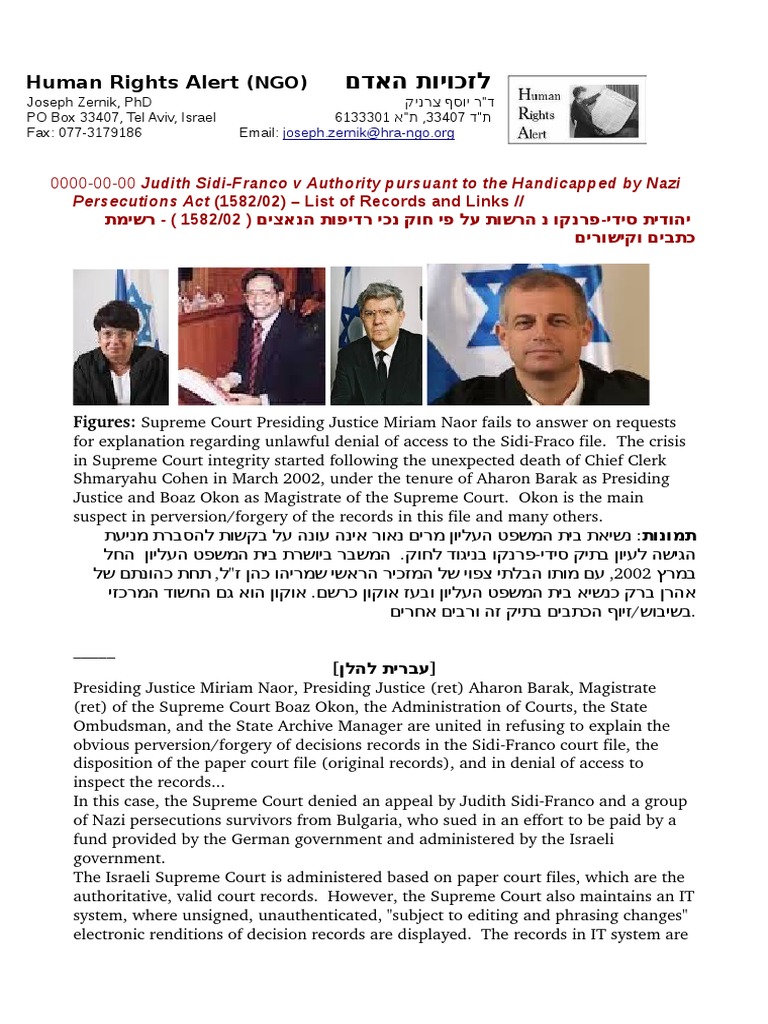 Human Rights Alert (NGO) לזכויות האדם
Joseph Zernik, PhD ד"ר יוסף צרניק
PO Box 33407, Tel Aviv, Israel ת"ד 33407, ת"א 6133301
Fax: 077-3179186 Email: joseph.zernik@hra-ngo.org

Human Rights Alert

0000-00-00 Judith Sidi-Franco v Authority pursuant to the Handicapped by Nazi Persecutions Act (1582/02) – List of Records and Links //
יהודית סידי-פרנקו נ הרשות על פי חוק נכי רדיפות הנאצים ( 1582/02 ) - רשימת כתבים וקישורים

Figures: Supreme Court Presiding Justice Miriam Naor fails to answer on requests for explanation regarding unlawful denial of access to the Sidi-Fraco file. The crisis in Supreme Court integrity started following the unexpected death of Chief Clerk Shmaryahu Cohen in March 2002, under the tenure of Aharon Barak as Presiding Justice and Boaz Okon as Magistrate of the Supreme Court. Okon is the main suspect in perversion/forgery of the records in this file and many others.
תמונות: נשיאת בית המשפט העליון מרים נאור אינה עונה על בקשות להסברת מניעת הגישה לעיון בתיק סידי-פרנקו בניגוד לחוק. המשבר ביושרת בית המשפט העליון החל במרץ 2002, עם מותו הבלתי צפוי של המזכיר הראשי שמריהו כהן ז"ל, תחת כהונתם של אהרן ברק כנשיא בית המשפט העליון ובעז אוקון כרשם. אוקון הוא גם החשוד המרכזי בשיבוש/זיוף הכתבים בתיק זה ורבים אחרים.

_____
[עברית להלן]
Presiding Justice Miriam Naor, Presiding Justice (ret) Aharon Barak, Magistrate (ret) of the Supreme Court Boaz Okon, the Administration of Courts, the State Ombudsman, and the State Archive Manager are united in refusing to explain the obvious perversion/forgery of decisions records in the Sidi-Franco court file, the disposition of the paper court file (original records), and in denial of access to inspect the records...
In this case, the Supreme Court denied an appeal by Judith Sidi-Franco and a group of Nazi persecutions survivors from Bulgaria, who sued in an effort to be paid by a fund provided by the German government and administered by the Israeli government.
The Israeli Supreme Court is administered based on paper court files, which are the authoritative, valid court records. However, the Supreme Court also maintains an IT system, where unsigned, unauthenticated, "subject to editing and phrasing changes" electronic renditions of decision records are displayed. The records in IT system are